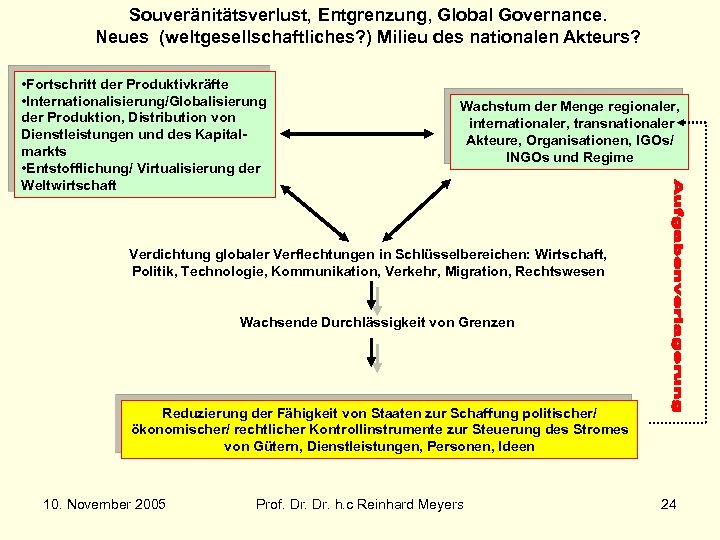 Souveränitätsverlust, Entgrenzung, Global Governance.
Neues (weltgesellschaftliches?) Milieu des nationalen Akteurs?

•Fortschritt der Produktivkräfte
•Internationalisierung/Globalisierung der Produktion, Distribution von Dienstleistungen und des Kapitalmarkts
•Entstofflichung/ Virtualisierung der Weltwirtschaft

Wachstum der Menge regionaler, internationaler, transnationaler Akteure, Organisationen, IGOs/ INGOs und Regime

Aufgabenverlagerung

Verdichtung globaler Verflechtungen in Schlüsselbereichen: Wirtschaft, Politik, Technologie, Kommunikation, Verkehr, Migration, Rechtswesen

Wachsende Durchlässigkeit von Grenzen

Reduzierung der Fähigkeit von Staaten zur Schaffung politischer/ ökonomischer/ rechtlicher Kontrollinstrumente zur Steuerung des Stromes von Gütern, Dienstleistungen, Personen, Ideen

10. November 2005   Prof. Dr. Dr. h.c Reinhard Meyers   24